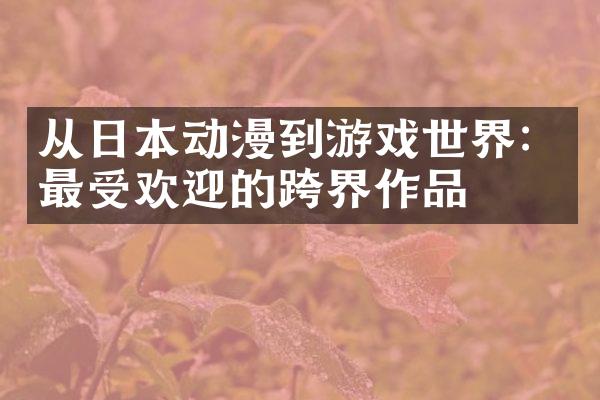 从日本动漫到游戏世界：最受欢迎的跨界作品